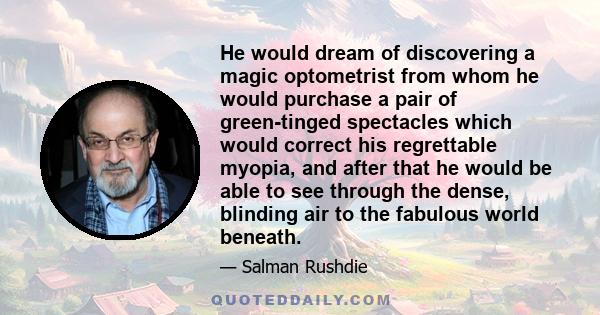 He would dream of discovering a magic optometrist from whom he would purchase a pair of green-tinged spectacles which would correct his regrettable myopia, and after that he would be able to see through the dense, blinding air to the fabulous world beneath.

— Salman Rushdie

QUOTEDDAILY.COM